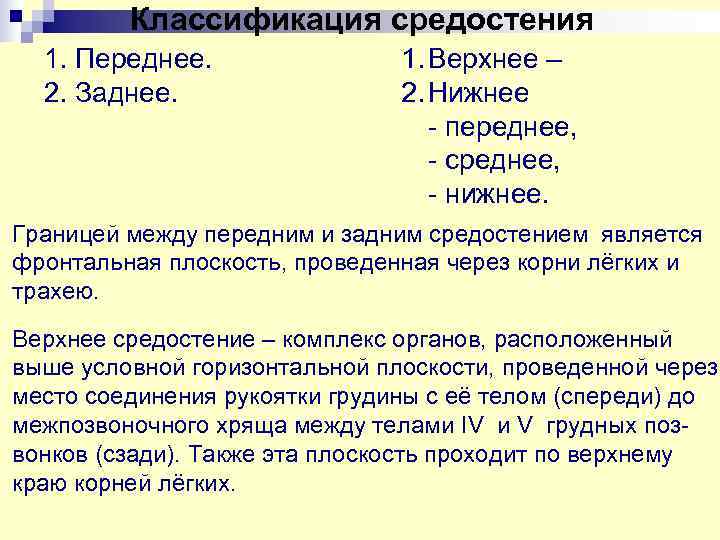 Классификация средостения

1. Переднее.
2. Заднее.

1. Верхнее –
2. Нижнее
- переднее,
- среднее,
- нижнее.

Границей между передним и задним средостением является фронтальная плоскость, проведенная через корни лёгких и трахею.

Верхнее средостение – комплекс органов, расположенный выше условной горизонтальной плоскости, проведенной через место соединения рукоятки грудины с её телом (спереди) до межпозвоночного хряща между телами IV и V грудных позвонков (сзади). Также эта плоскость проходит по верхнему краю корней лёгких.